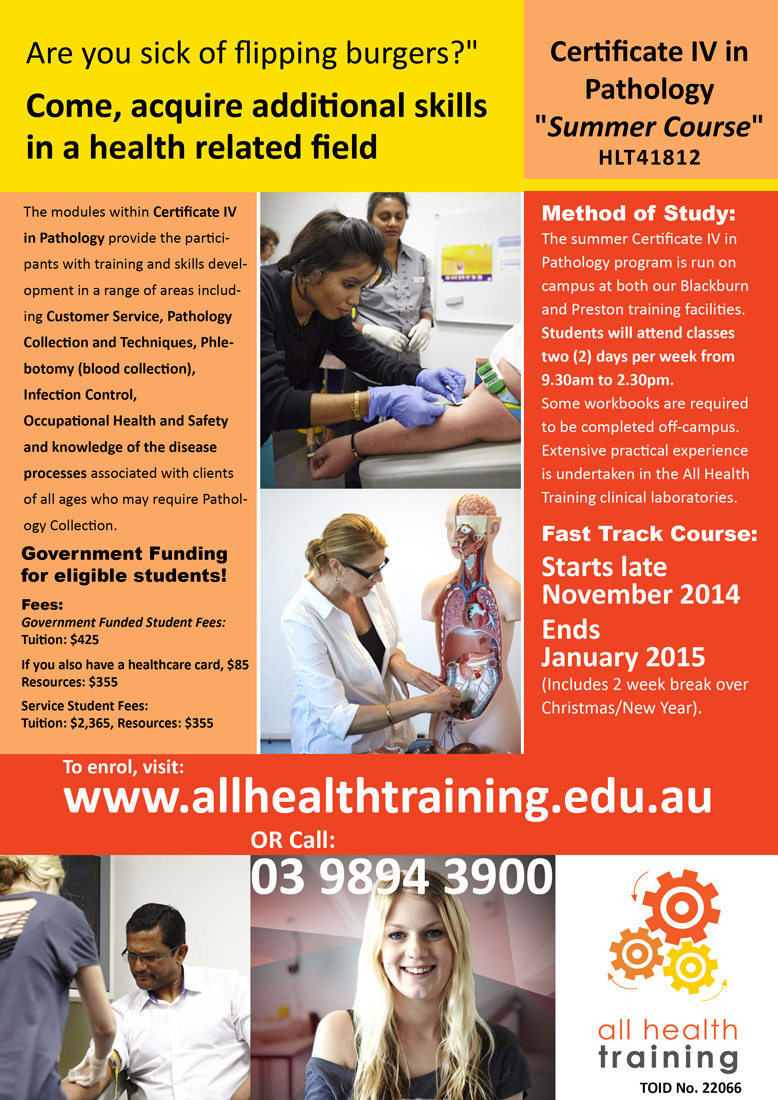 Are you sick of flipping burgers?"

Come, acquire additional skills in a health related field

Certificate IV in Pathology "Summer Course"
HLT41812

The modules within Certificate IV in Pathology provide the participants with training and skills development in a range of areas including Customer Service, Pathology Collection and Techniques, Phlebotomy (blood collection), Infection Control, Occupational Health and Safety and knowledge of the disease processes associated with clients of all ages who may require Pathology Collection.

Government Funding for eligible students!

Fees:
Government Funded Student Fees:
Tuition: $425

If you also have a healthcare card, $85
Resources: $355

Service Student Fees:
Tuition: $2,365, Resources: $355

Method of Study:
The summer Certificate IV in Pathology program is run on campus at both our Blackburn and Preston training facilities. Students will attend classes two (2) days per week from 9.30am to 2.30pm. Some workbooks are required to be completed off-campus. Extensive practical experience is undertaken in the All Health Training clinical laboratories.

Fast Track Course:
Starts late November 2014
Ends January 2015
(Includes 2 week break over Christmas/New Year).

To enrol, visit:
www.allhealthtraining.edu.au
OR Call:
03 9894 3900

all health
training
TOID No. 22066